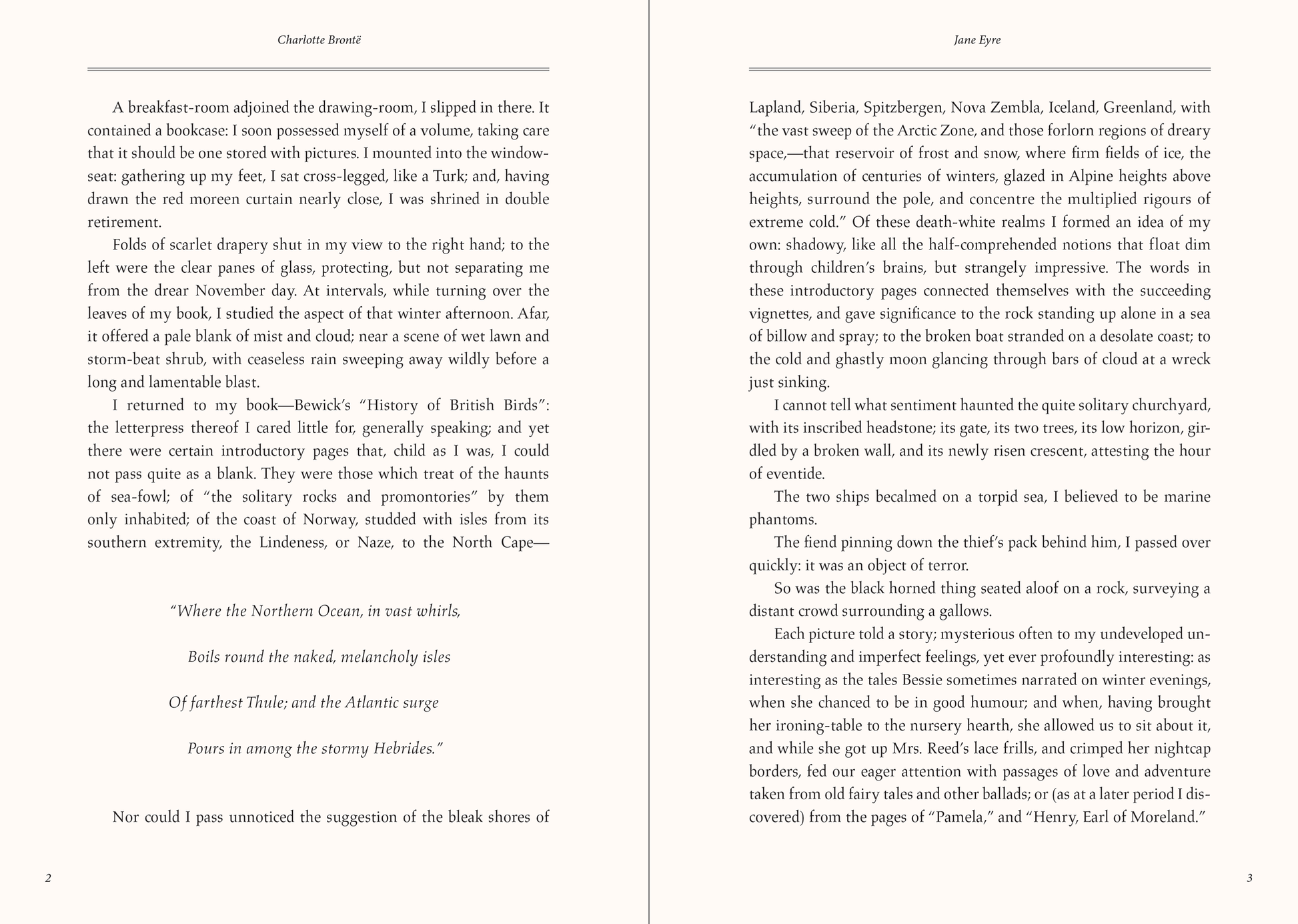 Charlotte Brontë

A breakfast-room adjoined the drawing-room, I slipped in there. It contained a bookcase: I soon possessed myself of a volume, taking care that it should be one stored with pictures. I mounted into the window-seat: gathering up my feet, I sat cross-legged, like a Turk; and, having drawn the red moreen curtain nearly close, I was shrined in double retirement.

Folds of scarlet drapery shut in my view to the right hand; to the left were the clear panes of glass, protecting, but not separating me from the drear November day. At intervals, while turning over the leaves of my book, I studied the aspect of that winter afternoon. Afar, it offered a pale blank of mist and cloud; near a scene of wet lawn and storm-beat shrub, with ceaseless rain sweeping away wildly before a long and lamentable blast.

I returned to my book—Bewick's "History of British Birds": the letterpress thereof I cared little for, generally speaking; and yet there were certain introductory pages that, child as I was, I could not pass quite as a blank. They were those which treat of the haunts of sea-fowl; of "the solitary rocks and promontories" by them only inhabited; of the coast of Norway, studded with isles from its southern extremity, the Lindeness, or Naze, to the North Cape—

"Where the Northern Ocean, in vast whirls,

Boils round the naked, melancholy isles

Of farthest Thule; and the Atlantic surge

Pours in among the stormy Hebrides."

Nor could I pass unnoticed the suggestion of the bleak shores of

2

Jane Eyre

Lapland, Siberia, Spitzbergen, Nova Zembla, Iceland, Greenland, with "the vast sweep of the Arctic Zone, and those forlorn regions of dreary space,—that reservoir of frost and snow, where firm fields of ice, the accumulation of centuries of winters, glazed in Alpine heights above heights, surround the pole, and concentre the multiplied rigours of extreme cold." Of these death-white realms I formed an idea of my own: shadowy, like all the half-comprehended notions that float dim through children's brains, but strangely impressive. The words in these introductory pages connected themselves with the succeeding vignettes, and gave significance to the rock standing up alone in a sea of billow and spray; to the broken boat stranded on a desolate coast; to the cold and ghastly moon glancing through bars of cloud at a wreck just sinking.

I cannot tell what sentiment haunted the quite solitary churchyard, with its inscribed headstone; its gate, its two trees, its low horizon, girdled by a broken wall, and its newly risen crescent, attesting the hour of eventide.

The two ships becalmed on a torpid sea, I believed to be marine phantoms.

The fiend pinning down the thief's pack behind him, I passed over quickly: it was an object of terror.

So was the black horned thing seated aloof on a rock, surveying a distant crowd surrounding a gallows.

Each picture told a story; mysterious often to my undeveloped understanding and imperfect feelings, yet ever profoundly interesting: as interesting as the tales Bessie sometimes narrated on winter evenings, when she chanced to be in good humour; and when, having brought her ironing-table to the nursery hearth, she allowed us to sit about it, and while she got up Mrs. Reed's lace frills, and crimped her nightcap borders, fed our eager attention with passages of love and adventure taken from old fairy tales and other ballads; or (as at a later period I discovered) from the pages of "Pamela," and "Henry, Earl of Moreland."

3